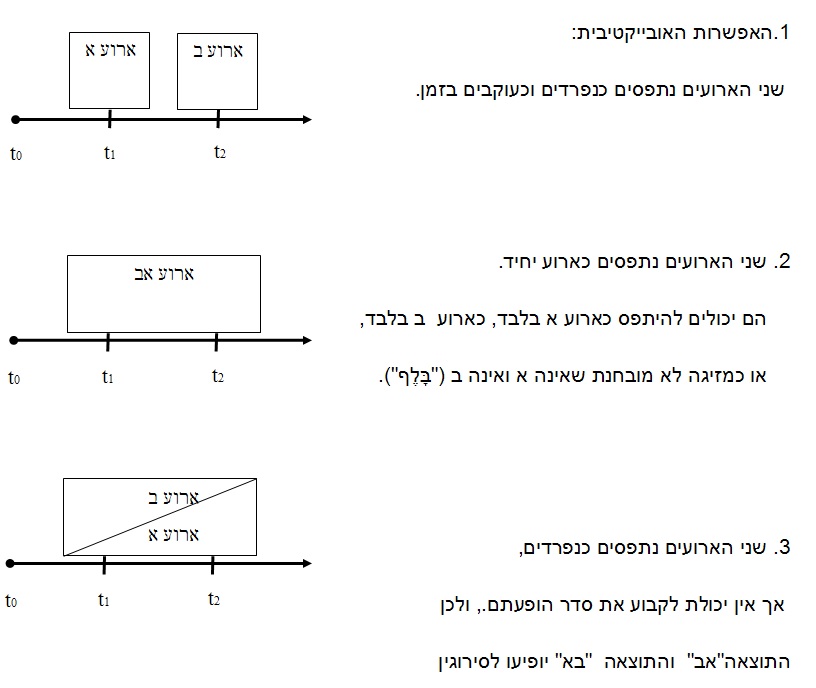 1.האפשרות האובייקטיבית:

שני הארועים נתפסים כנפרדים וכעוקבים בזמן.

ארוע א
ארוע ב

$t_0$ $t_1$ $t_2$

2. שני הארועים נתפסים כארוע יחיד.

הם יכולים להיתפס כארוע א בלבד, כארוע ב בלבד,

או כמזיגה לא מובחנת שאינה א ואינה ב ("בָּלֶף").

ארוע אב

$t_0$ $t_1$ $t_2$

3. שני הארועים נתפסים כנפרדים,

אך אין יכולת לקבוע את סדר הופעתם., ולכן

התוצאה"אב" והתוצאה "בא" יופיעו לסירוגין

ארוע ב
ארוע א

$t_0$ $t_1$ $t_2$